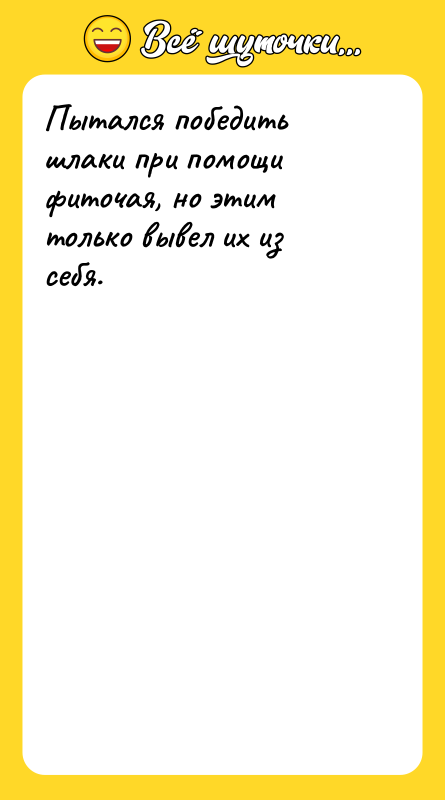 Всё шуточки...

Пытался победить шлаки при помощи фиточая, но этим только вывел их из себя.